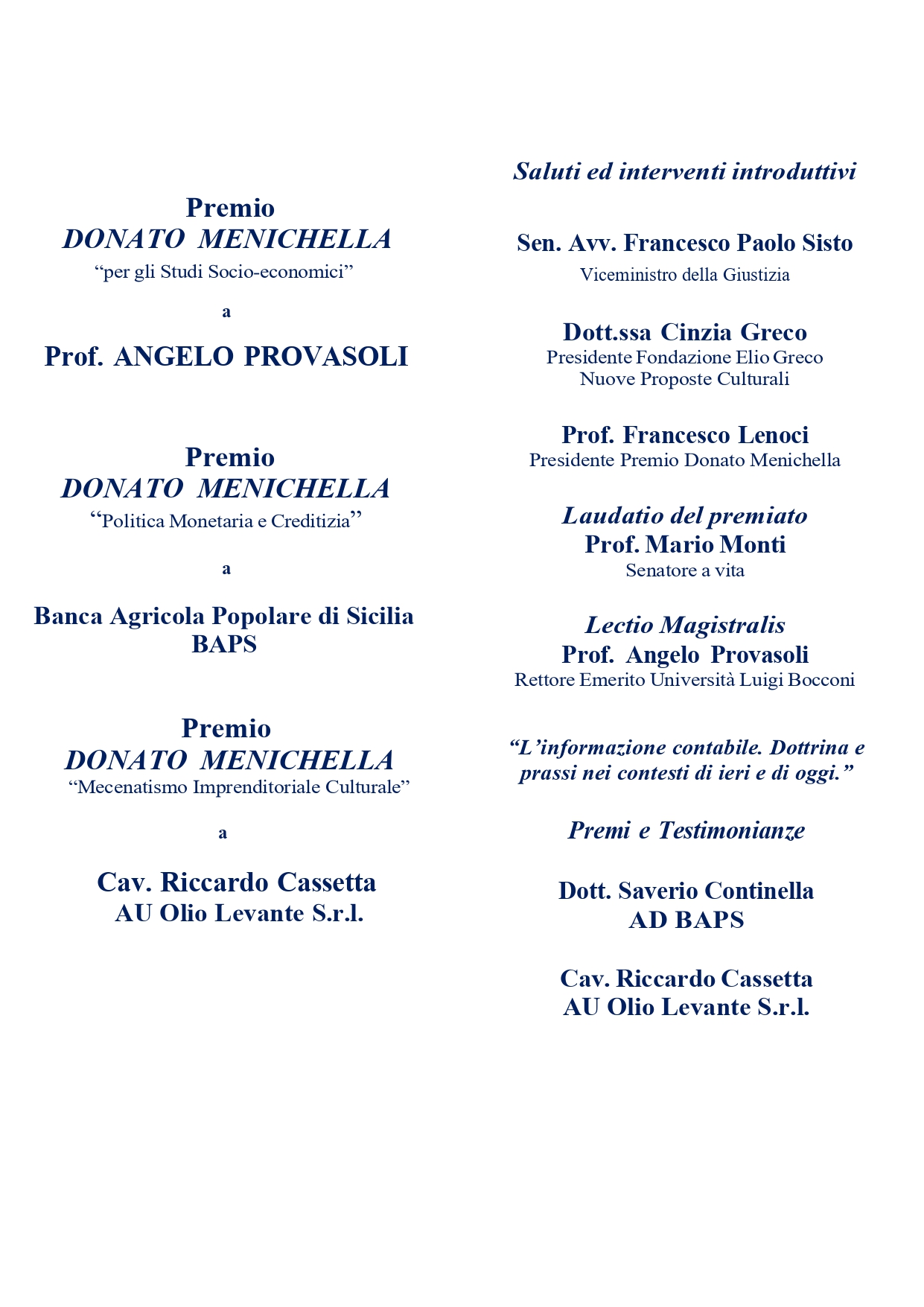 Premio
DONATO MENICHELLA
"per gli Studi Socio-economici"

a

Prof. ANGELO PROVASOLI

Premio
DONATO MENICHELLA
"Politica Monetaria e Creditizia"

a

Banca Agricola Popolare di Sicilia
BAPS

Premio
DONATO MENICHELLA
"Mecenatismo Imprenditoriale Culturale"

a

Cav. Riccardo Cassetta
AU Olio Levante S.r.l.

Saluti ed interventi introduttivi

Sen. Avv. Francesco Paolo Sisto
Viceministro della Giustizia

Dott.ssa Cinzia Greco
Presidente Fondazione Elio Greco
Nuove Proposte Culturali

Prof. Francesco Lenoci
Presidente Premio Donato Menichella

Laudatio del premiato
Prof. Mario Monti
Senatore a vita

Lectio Magistralis
Prof. Angelo Provasoli
Rettore Emerito Università Luigi Bocconi

"L'informazione contabile. Dottrina e prassi nei contesti di ieri e di oggi."

Premi e Testimonianze

Dott. Saverio Continella
AD BAPS

Cav. Riccardo Cassetta
AU Olio Levante S.r.l.